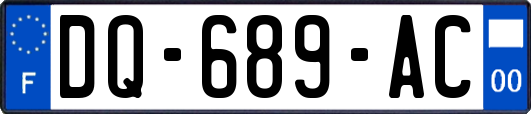 F
DQ-689-AC
00